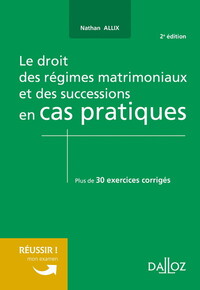 Nathan ALLIX

2e édition

Le droit des régimes matrimoniaux et des successions en cas pratiques

Plus de 30 exercices corrigés

RÉUSSIR ! mon examen

DALLOZ